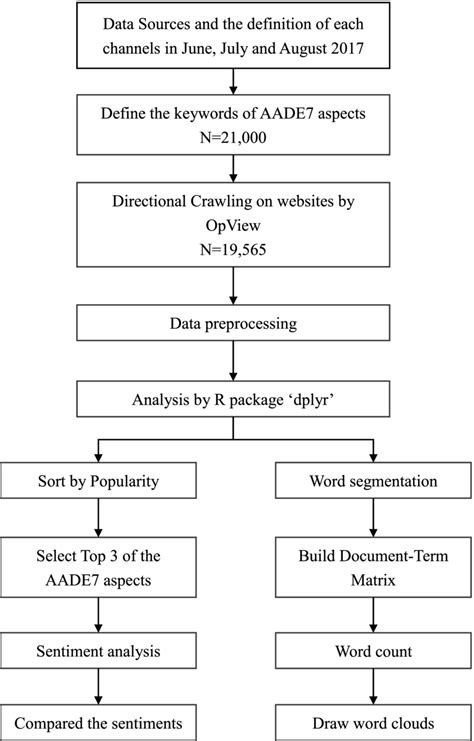 Data Sources and the definition of each channels in June, July and August 2017

Define the keywords of AADE7 aspects
N=21,000

Directional Crawling on websites by OpView
N=19,565

Data preprocessing

Analysis by R package 'dplyr'

Sort by Popularity

Select Top 3 of the AADE7 aspects

Sentiment analysis

Compared the sentiments

Word segmentation

Build Document-Term Matrix

Word count

Draw word clouds